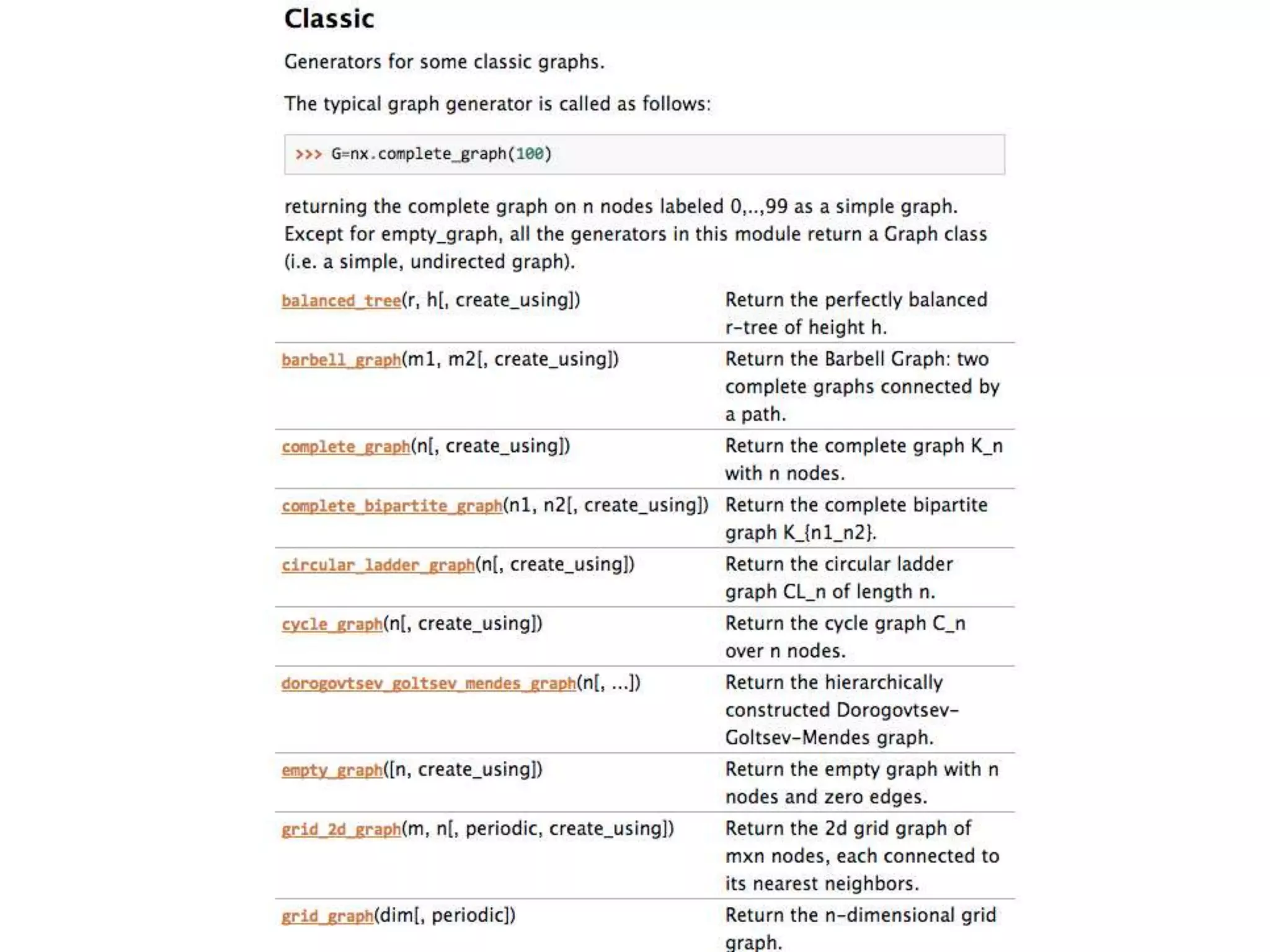 Classic

Generators for some classic graphs.

The typical graph generator is called as follows:

>>> G=nx.complete_graph(100)

returning the complete graph on n nodes labeled 0,..,99 as a simple graph. Except for empty_graph, all the generators in this module return a Graph class (i.e. a simple, undirected graph).

| | |
|---|---|
| balanced_tree(r, h[, create_using]) | Return the perfectly balanced r-tree of height h. |
| barbell_graph(m1, m2[, create_using]) | Return the Barbell Graph: two complete graphs connected by a path. |
| complete_graph(n[, create_using]) | Return the complete graph K_n with n nodes. |
| complete_bipartite_graph(n1, n2[, create_using]) | Return the complete bipartite graph K_{n1_n2}. |
| circular_ladder_graph(n[, create_using]) | Return the circular ladder graph CL_n of length n. |
| cycle_graph(n[, create_using]) | Return the cycle graph C_n over n nodes. |
| dorogovtsev_goltsev_mendes_graph(n[, ...]) | Return the hierarchically constructed Dorogovtsev-Goltsev-Mendes graph. |
| empty_graph([n, create_using]) | Return the empty graph with n nodes and zero edges. |
| grid_2d_graph(m, n[, periodic, create_using]) | Return the 2d grid graph of mxn nodes, each connected to its nearest neighbors. |
| grid_graph(dim[, periodic]) | Return the n-dimensional grid graph. |